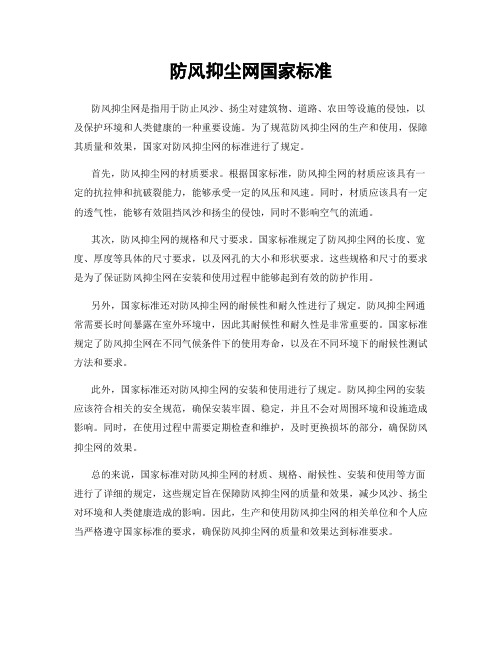 防风抑尘网国家标准

防风抑尘网是指用于防止风沙、扬尘对建筑物、道路、农田等设施的侵蚀，以及保护环境和人类健康的一种重要设施。为了规范防风抑尘网的生产和使用，保障其质量和效果，国家对防风抑尘网的标准进行了规定。

首先，防风抑尘网的材质要求。根据国家标准，防风抑尘网的材质应该具有一定的抗拉伸和抗破裂能力，能够承受一定的风压和风速。同时，材质应该具有一定的透气性，能够有效阻挡风沙和扬尘的侵蚀，同时不影响空气的流通。

其次，防风抑尘网的规格和尺寸要求。国家标准规定了防风抑尘网的长度、宽度、厚度等具体的尺寸要求，以及网孔的大小和形状要求。这些规格和尺寸的要求是为了保证防风抑尘网在安装和使用过程中能够起到有效的防护作用。

另外，国家标准还对防风抑尘网的耐候性和耐久性进行了规定。防风抑尘网通常需要长时间暴露在室外环境中，因此其耐候性和耐久性是非常重要的。国家标准规定了防风抑尘网在不同气候条件下的使用寿命，以及在不同环境下的耐候性测试方法和要求。

此外，国家标准还对防风抑尘网的安装和使用进行了规定。防风抑尘网的安装应该符合相关的安全规范，确保安装牢固、稳定，并且不会对周围环境和设施造成影响。同时，在使用过程中需要定期检查和维护，及时更换损坏的部分，确保防风抑尘网的效果。

总的来说，国家标准对防风抑尘网的材质、规格、耐候性、安装和使用等方面进行了详细的规定，这些规定旨在保障防风抑尘网的质量和效果，减少风沙、扬尘对环境和人类健康造成的影响。因此，生产和使用防风抑尘网的相关单位和个人应当严格遵守国家标准的要求，确保防风抑尘网的质量和效果达到标准要求。